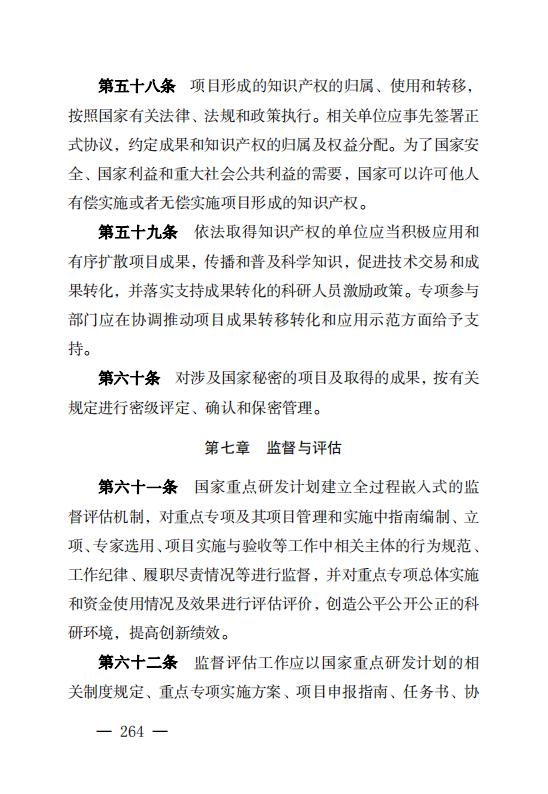 第五十八条　项目形成的知识产权的归属、使用和转移，按照国家有关法律、法规和政策执行。相关单位应事先签署正式协议，约定成果和知识产权的归属及权益分配。为了国家安全、国家利益和重大社会公共利益的需要，国家可以许可他人有偿实施或者无偿实施项目形成的知识产权。

第五十九条　依法取得知识产权的单位应当积极应用和有序扩散项目成果，传播和普及科学知识，促进技术交易和成果转化，并落实支持成果转化的科研人员激励政策。专项参与部门应在协调推动项目成果转移转化和应用示范方面给予支持。

第六十条　对涉及国家秘密的项目及取得的成果，按有关规定进行密级评定、确认和保密管理。

第七章　监督与评估

第六十一条　国家重点研发计划建立全过程嵌入式的监督评估机制，对重点专项及其项目管理和实施中指南编制、立项、专家选用、项目实施与验收等工作中相关主体的行为规范、工作纪律、履职尽责情况等进行监督，并对重点专项总体实施和资金使用情况及效果进行评估评价，创造公平公开公正的科研环境，提高创新绩效。

第六十二条　监督评估工作应以国家重点研发计划的相关制度规定、重点专项实施方案、项目申报指南、任务书、协

— 264 —